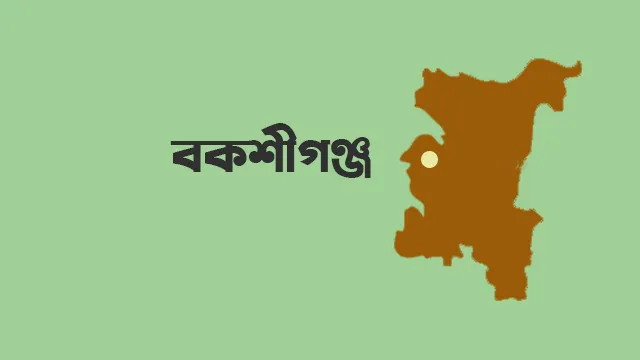 বকশীগঞ্জ